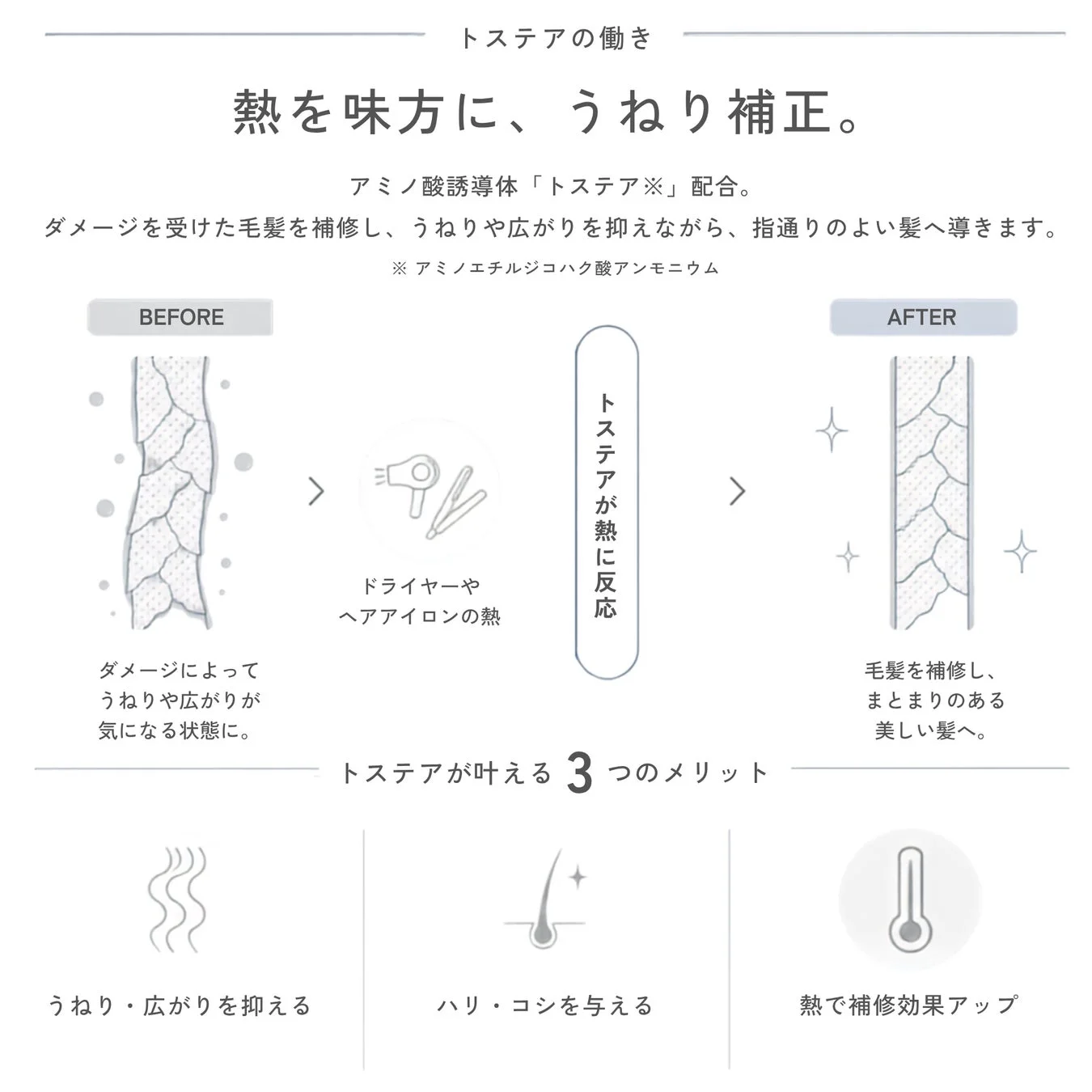 トステアの働き

熱を味方に、うねり補正。

アミノ酸誘導体「トステア※」配合。
ダメージを受けた毛髪を補修し、うねりや広がりを抑えながら、指通りのよい髪へ導きます。

※ アミノエチルジコハク酸アンモニウム

BEFORE

ダメージによって
うねりや広がりが
気になる状態に。

ドライヤーや
ヘアアイロンの熱

トステアが熱に反応

AFTER

毛髪を補修し、
まとまりのある
美しい髪へ。

トステアが叶える 3 つのメリット

うねり・広がりを抑える

ハリ・コシを与える

熱で補修効果アップ